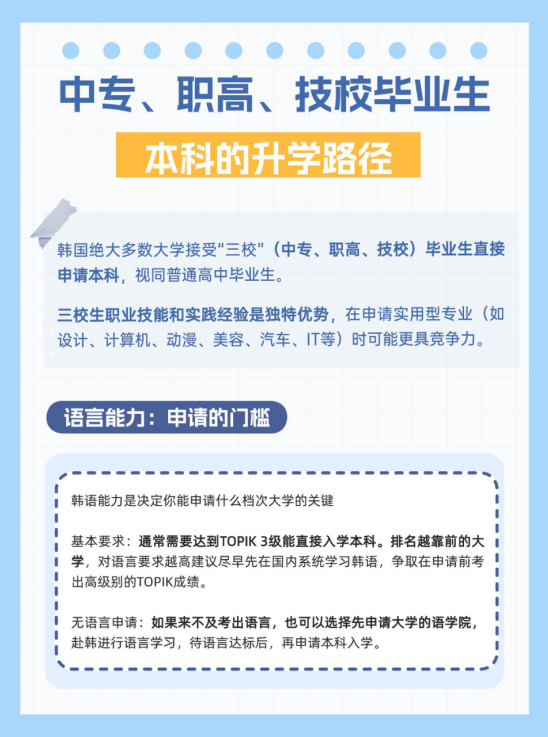 中专、职高、技校毕业生

本科的升学路径

韩国绝大多数大学接受“三校”（中专、职高、技校）毕业生直接申请本科，视同普通高中毕业生。

三校生职业技能和实践经验是独特优势，在申请实用型专业（如设计、计算机、动漫、美容、汽车、IT等）时可能更具竞争力。

语言能力：申请的门槛

韩语能力是决定你能申请什么档次大学的关键

基本要求：通常需要达到TOPIK 3级能直接入学本科。排名越靠前的大学，对语言要求越高建议尽早先在国内系统学习韩语，争取在申请前考出高级别的TOPIK成绩。

无语言申请：如果来不及考出语言，也可以选择先申请大学的语学院，赴韩进行语言学习，待语言达标后，再申请本科入学。